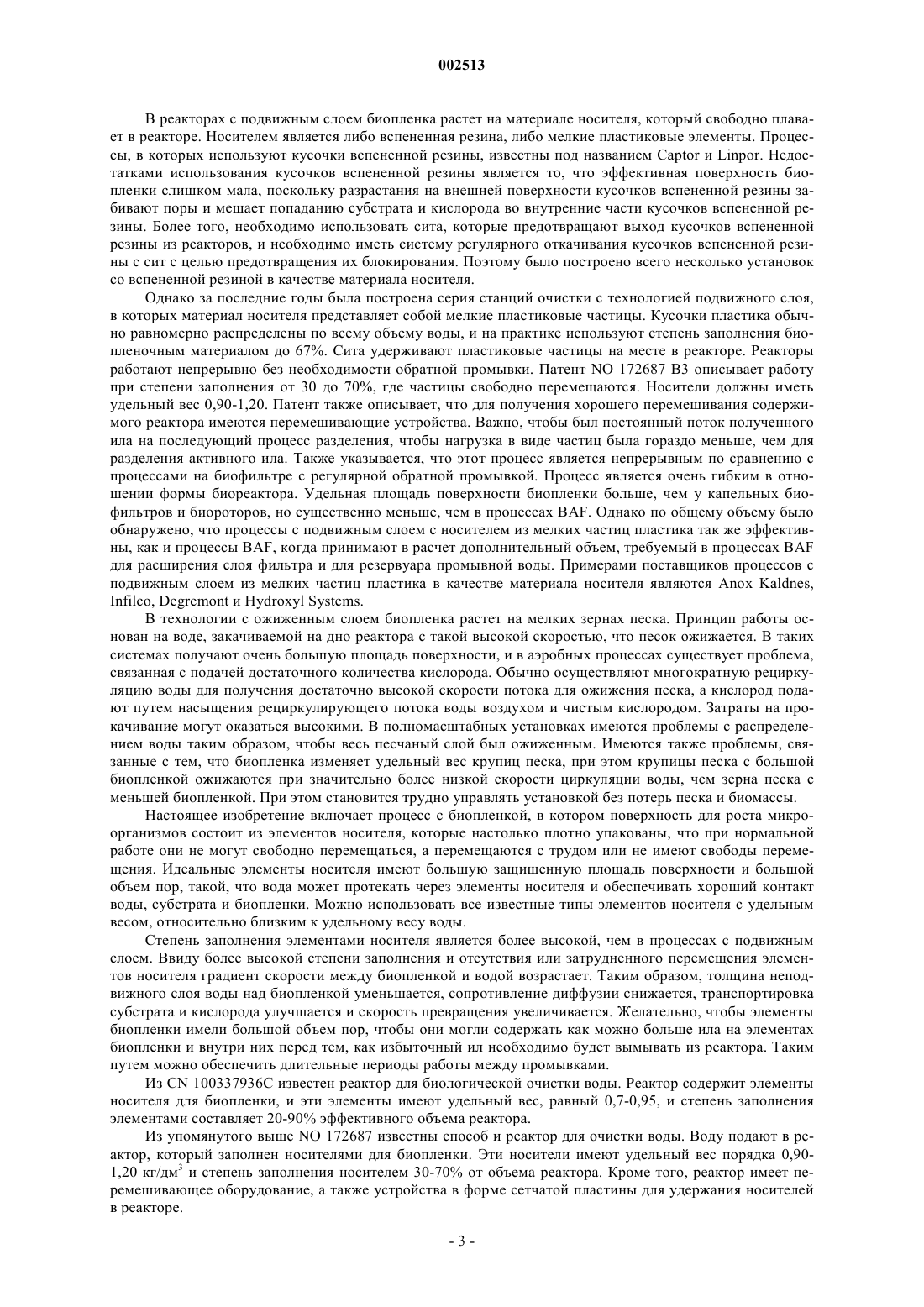 002513

В реакторах с подвижным слоем биопленка растет на материале носителя, который свободно плавает в реакторе. Носителем является либо вспененная резина, либо мелкие пластиковые элементы. Процессы, в которых используют кусочки вспененной резины, известны под названием Captor и Linpor. Недостатками использования кусочков вспененной резины является то, что эффективная поверхность биопленки слишком мала, поскольку разрастания на внешней поверхности кусочков вспененной резины забивают поры и мешает попаданию субстрата и кислорода во внутренние части кусочков вспененной резины. Более того, необходимо использовать сита, которые предотвращают выход кусочков вспененной резины из реакторов, и необходимо иметь систему регулярного откачивания кусочков вспененной резины с сит с целью предотвращения их блокирования. Поэтому было построено всего несколько установок со вспененной резиной в качестве материала носителя.

Однако за последние годы была построена серия станций очистки с технологией подвижного слоя, в которых материал носителя представляет собой мелкие пластиковые частицы. Кусочки пластика обычно равномерно распределены по всему объему воды, и на практике используют степень заполнения биопленочным материалом до 67%. Сита удерживают пластиковые частицы на месте в реакторе. Реакторы работают непрерывно без необходимости обратной промывки. Патент NO 172687 B3 описывает работу при степени заполнения от 30 до 70%, где частицы свободно перемещаются. Носители должны иметь удельный вес 0,90-1,20. Патент также описывает, что для получения хорошего перемешивания содержимого реактора имеются перемешивающие устройства. Важно, чтобы был постоянный поток полученного ила на последующий процесс разделения, чтобы нагрузка в виде частиц была гораздо меньше, чем для разделения активного ила. Также указывается, что этот процесс является непрерывным по сравнению с процессами на биофильтре с регулярной обратной промывкой. Процесс является очень гибким в отношении формы биореактора. Удельная площадь поверхности биопленки больше, чем у капельных биофильтров и биороторов, но существенно меньше, чем в процессах BAF. Однако по общему объему было обнаружено, что процессы с подвижным слоем с носителем из мелких частиц пластика так же эффективны, как и процессы BAF, когда принимают в расчет дополнительный объем, требуемый в процессах BAF для расширения слоя фильтра и для резервуара промывной воды. Примерами поставщиков процессов с подвижным слоем из мелких частиц пластика в качестве материала носителя являются Anox Kaldnes, Infilco, Degremont и Hydroxyl Systems.

В технологии с ожиженным слоем биопленка растет на мелких зернах песка. Принцип работы основан на воде, закачиваемой на дно реактора с такой высокой скоростью, что песок ожижается. В таких системах получают очень большую площадь поверхности, и в аэробных процессах существует проблема, связанная с подачей достаточного количества кислорода. Обычно осуществляют многократную рециркуляцию воды для получения достаточно высокой скорости потока для ожижения песка, а кислород подают путем насыщения рециркулирующего потока воды воздухом и чистым кислородом. Затраты на прокачивание могут оказаться высокими. В полномасштабных установках имеются проблемы с распределением воды таким образом, чтобы весь песчаный слой был ожиженным. Имеются также проблемы, связанные с тем, что биопленка изменяет удельный вес крупиц песка, при этом крупицы песка с большой биопленкой ожижаются при значительно более низкой скорости циркуляции воды, чем зерна песка с меньшей биопленкой. При этом становится трудно управлять установкой без потерь песка и биомассы.

Настоящее изобретение включает процесс с биопленкой, в котором поверхность для роста микроорганизмов состоит из элементов носителя, которые настолько плотно упакованы, что при нормальной работе они не могут свободно перемещаться, а перемещаются с трудом или не имеют свободы перемещения. Идеальные элементы носителя имеют большую защищенную площадь поверхности и большой объем пор, такой, что вода может протекать через элементы носителя и обеспечивать хороший контакт воды, субстрата и биопленки. Можно использовать все известные типы элементов носителя с удельным весом, относительно близким к удельному весу воды.

Степень заполнения элементами носителя является более высокой, чем в процессах с подвижным слоем. Ввиду более высокой степени заполнения и отсутствия или затрудненного перемещения элементов носителя градиент скорости между биопленкой и водой возрастает. Таким образом, толщина неподвижного слоя воды над биопленкой уменьшается, сопротивление диффузии снижается, транспортировка субстрата и кислорода улучшается и скорость превращения увеличивается. Желательно, чтобы элементы биопленки имели большой объем пор, чтобы они могли содержать как можно больше ила на элементах биопленки и внутри них перед тем, как избыточный ил необходимо будет вымывать из реактора. Таким путем можно обеспечить длительные периоды работы между промывками.

Из CN 100337936C известен реактор для биологической очистки воды. Реактор содержит элементы носителя для биопленки, и эти элементы имеют удельный вес, равный 0,7-0,95, и степень заполнения элементами составляет 20-90% эффективного объема реактора.

Из упомянутого выше NO 172687 известны способ и реактор для очистки воды. Воду подают в реактор, который заполнен носителями для биопленки. Эти носители имеют удельный вес порядка 0,90-1,20 кг/дм$^3$ и степень заполнения носителем 30-70% от объема реактора. Кроме того, реактор имеет перемешивающее оборудование, а также устройства в форме сетчатой пластины для удержания носителей в реакторе.

- 3 -